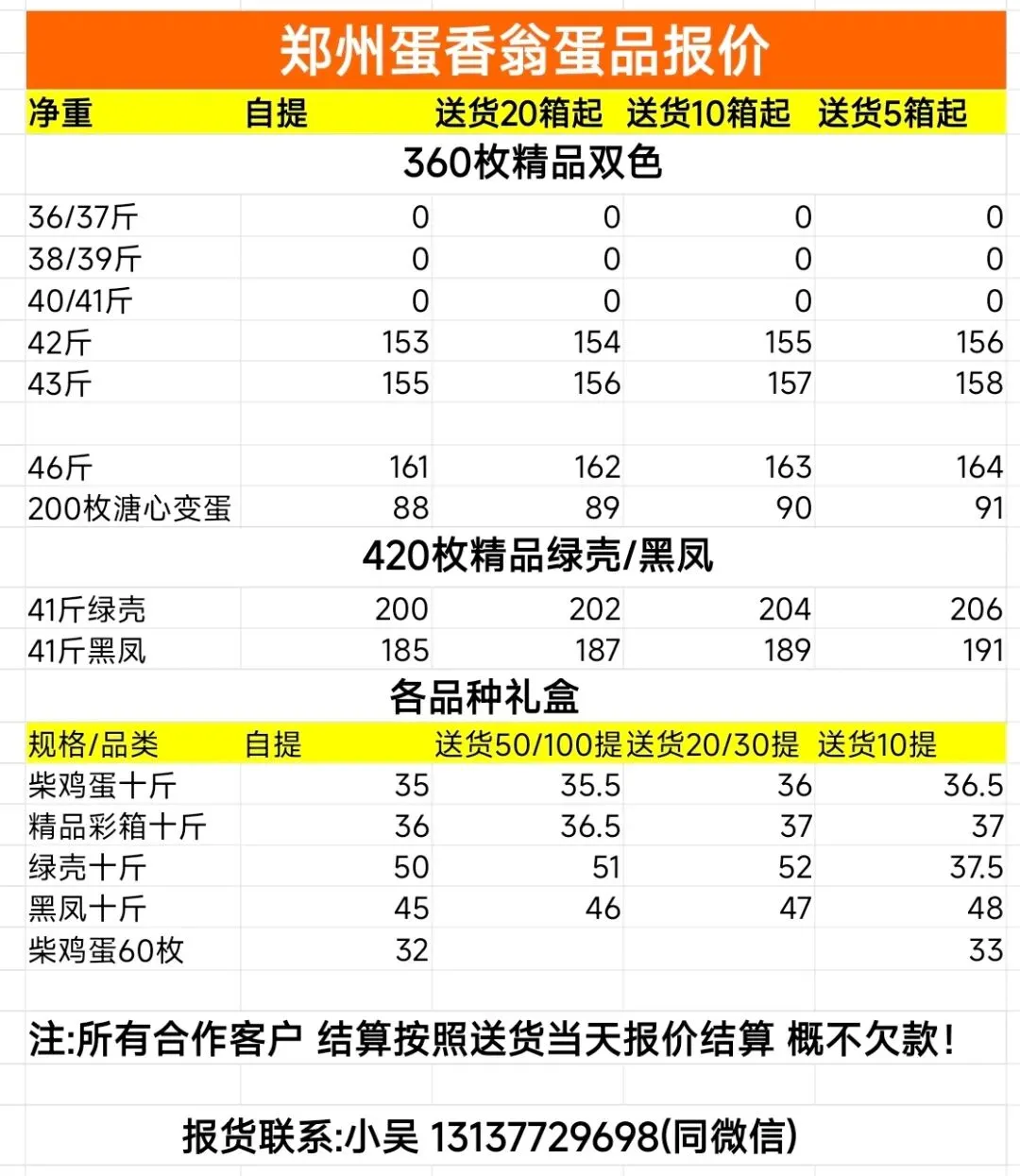 郑州蛋香翁蛋品报价

| 净重 | 自提 | 送货20箱起 | 送货10箱起 | 送货5箱起 |
|---|---|---|---|---|
| 360枚精品双色 | | | | |
| 36/37斤 | 0 | 0 | 0 | 0 |
| 38/39斤 | 0 | 0 | 0 | 0 |
| 40/41斤 | 0 | 0 | 0 | 0 |
| 42斤 | 153 | 154 | 155 | 156 |
| 43斤 | 155 | 156 | 157 | 158 |
| | | | | |
| 46斤 | 161 | 162 | 163 | 164 |
| 200枚溏心变蛋 | 88 | 89 | 90 | 91 |
| 420枚精品绿壳/黑凤 | | | | |
| 41斤绿壳 | 200 | 202 | 204 | 206 |
| 41斤黑凤 | 185 | 187 | 189 | 191 |
| 各品种礼盒 | | | | |
| 规格/品类 | 自提 | 送货50/100提 | 送货20/30提 | 送货10提 |
| 柴鸡蛋十斤 | 35 | 35.5 | 36 | 36.5 |
| 精品彩箱十斤 | 36 | 36.5 | 37 | 37 |
| 绿壳十斤 | 50 | 51 | 52 | 37.5 |
| 黑凤十斤 | 45 | 46 | 47 | 48 |
| 柴鸡蛋60枚 | 32 | | | 33 |

注:所有合作客户 结算按照送货当天报价结算 概不欠款!

报货联系:小吴 13137729698(同微信)